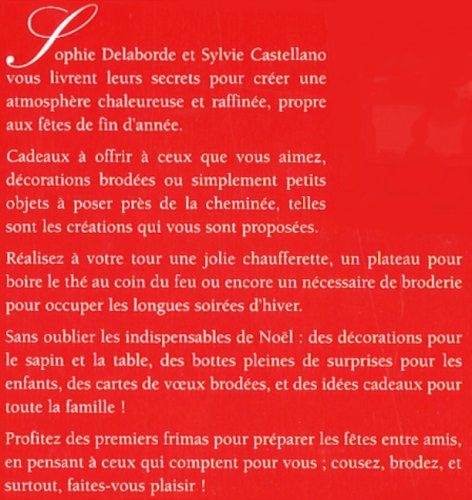 Sophie Delaborde et Sylvie Castellano vous livrent leurs secrets pour créer une atmosphère chaleureuse et raffinée, propre aux fêtes de fin d'année.

Cadeaux à offrir à ceux que vous aimez, décorations brodées ou simplement petits objets à poser près de la cheminée, telles sont les créations qui vous sont proposées.

Réalisez à votre tour une jolie chaufferette, un plateau pour boire le thé au coin du feu ou encore un nécessaire de broderie pour occuper les longues soirées d'hiver.

Sans oublier les indispensables de Noël : des décorations pour le sapin et la table, des bottes pleines de surprises pour les enfants, des cartes de vœux brodées, et des idées cadeaux pour toute la famille !

Profitez des premiers frimas pour préparer les fêtes entre amis, en pensant à ceux qui comptent pour vous ; cousez, brodez, et surtout, faites-vous plaisir !